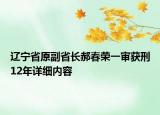 辽宁省原副省长郝春荣一审获刑12年详细内容